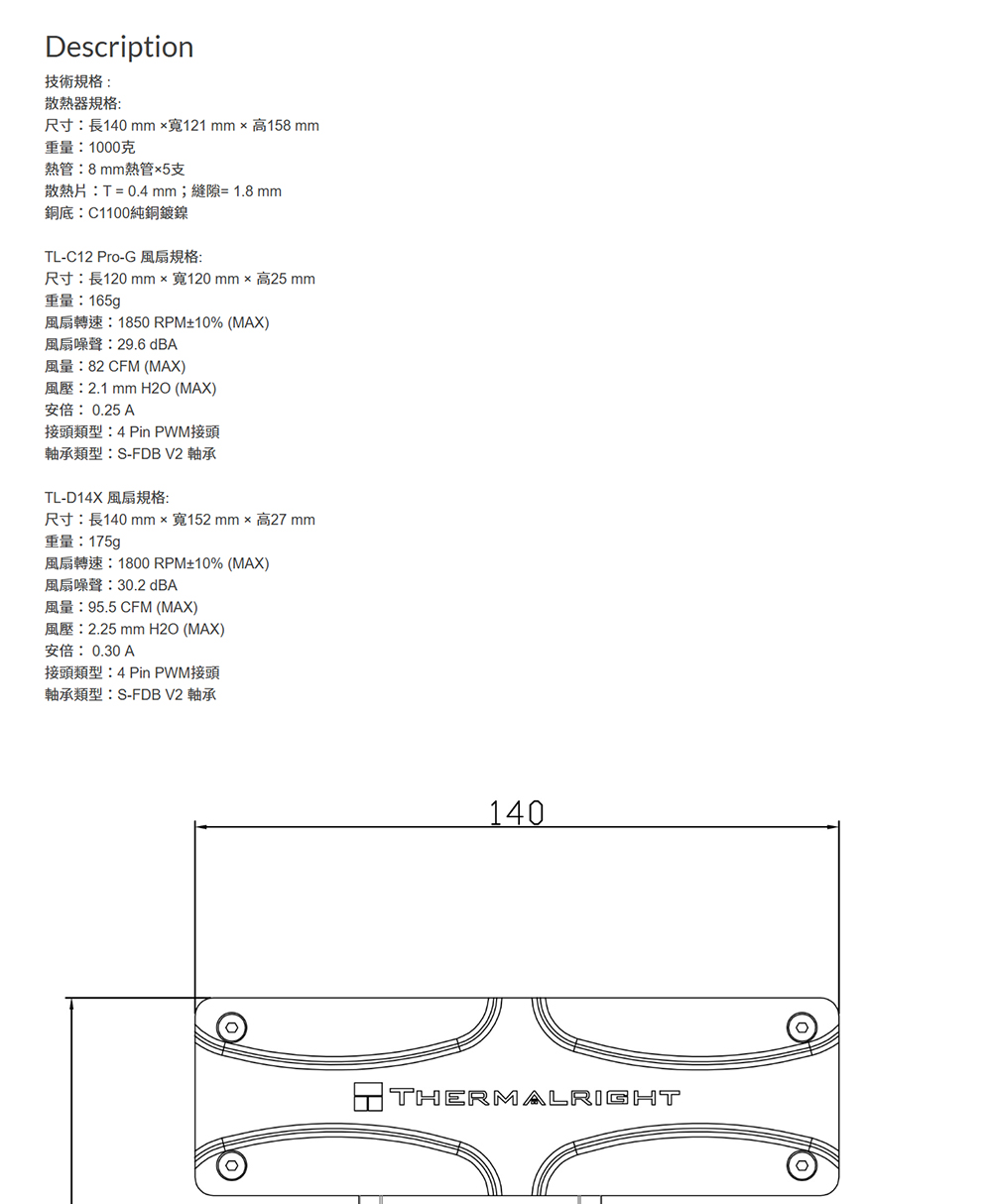 Description
技術規格：
散熱器規格:
尺寸：長140 mm ×寬121 mm × 高158 mm
重量：1000克
熱管：8 mm熱管×5支
散熱片：T = 0.4 mm；縫隙= 1.8 mm
銅底：C1100純銅鍍鎳

TL-C12 Pro-G 風扇規格:
尺寸：長120 mm × 寬120 mm × 高25 mm
重量：165g
風扇轉速：1850 RPM±10% (MAX)
風扇噪聲：29.6 dBA
風量：82 CFM (MAX)
風壓：2.1 mm H2O (MAX)
安倍： 0.25 A
接頭類型：4 Pin PWM接頭
軸承類型：S-FDB V2 軸承

TL-D14X 風扇規格:
尺寸：長140 mm × 寬152 mm × 高27 mm
重量：175g
風扇轉速：1800 RPM±10% (MAX)
風扇噪聲：30.2 dBA
風量：95.5 CFM (MAX)
風壓：2.25 mm H2O (MAX)
安倍： 0.30 A
接頭類型：4 Pin PWM接頭
軸承類型：S-FDB V2 軸承

140

THERMALRIGHT